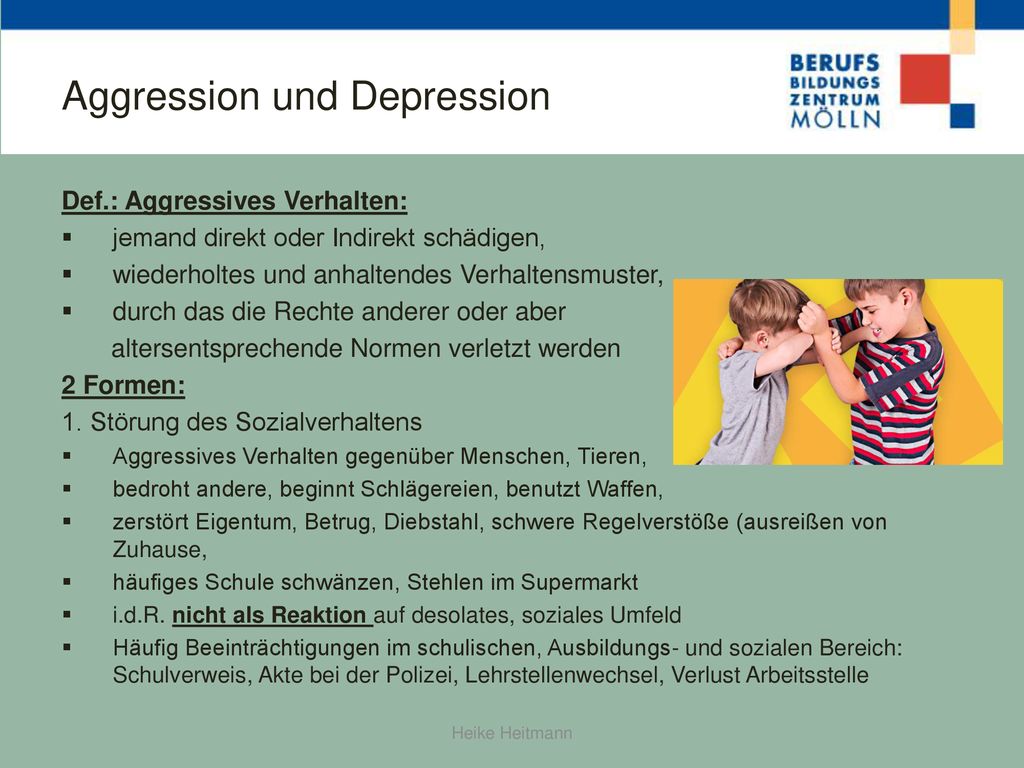 Aggression und Depression

BERUFS BILDUNGS ZENTRUM MÖLLN

Def.: Aggressives Verhalten:

▪ jemand direkt oder Indirekt schädigen,
▪ wiederholtes und anhaltendes Verhaltensmuster,
▪ durch das die Rechte anderer oder aber altersentsprechende Normen verletzt werden

2 Formen:

1. Störung des Sozialverhaltens

▪ Aggressives Verhalten gegenüber Menschen, Tieren,
▪ bedroht andere, beginnt Schlägereien, benutzt Waffen,
▪ zerstört Eigentum, Betrug, Diebstahl, schwere Regelverstöße (ausreißen von Zuhause,
▪ häufiges Schule schwänzen, Stehlen im Supermarkt
▪ i.d.R. nicht als Reaktion auf desolates, soziales Umfeld
▪ Häufig Beeinträchtigungen im schulischen, Ausbildungs- und sozialen Bereich: Schulverweis, Akte bei der Polizei, Lehrstellenwechsel, Verlust Arbeitsstelle

Heike Heitmann